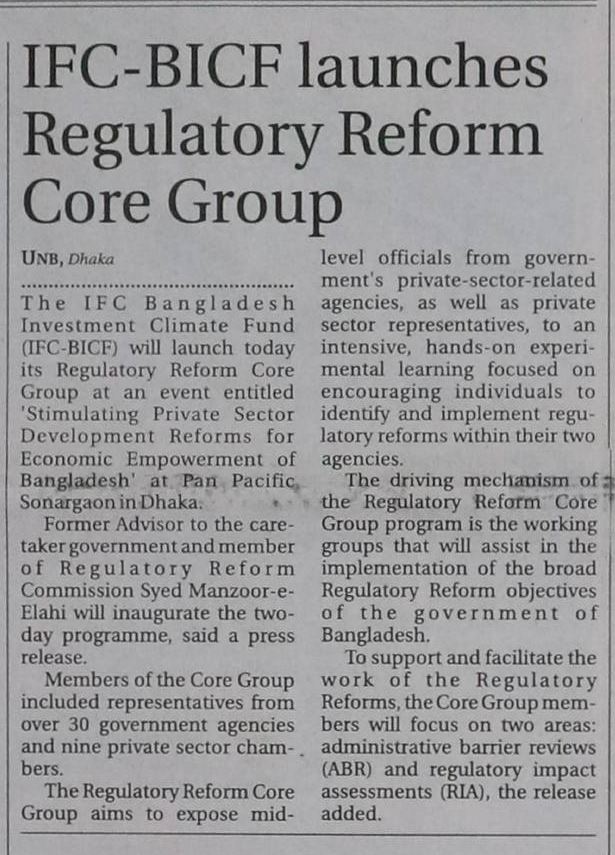 IFC-BICF launches Regulatory Reform Core Group

UNB, Dhaka

The IFC Bangladesh Investment Climate Fund (IFC-BICF) will launch today its Regulatory Reform Core Group at an event entitled 'Stimulating Private Sector Development Reforms for Economic Empowerment of Bangladesh' at Pan Pacific Sonargaon in Dhaka.

Former Advisor to the caretaker government and member of Regulatory Reform Commission Syed Manzoor-e-Elahi will inaugurate the two-day programme, said a press release.

Members of the Core Group included representatives from over 30 government agencies and nine private sector chambers.

The Regulatory Reform Core Group aims to expose mid-level officials from government's private-sector-related agencies, as well as private sector representatives, to an intensive, hands-on experimental learning focused on encouraging individuals to identify and implement regulatory reforms within their two agencies.

The driving mechanism of the Regulatory Reform Core Group program is the working groups that will assist in the implementation of the broad Regulatory Reform objectives of the government of Bangladesh.

To support and facilitate the work of the Regulatory Reforms, the Core Group members will focus on two areas: administrative barrier reviews (ABR) and regulatory impact assessments (RIA), the release added.